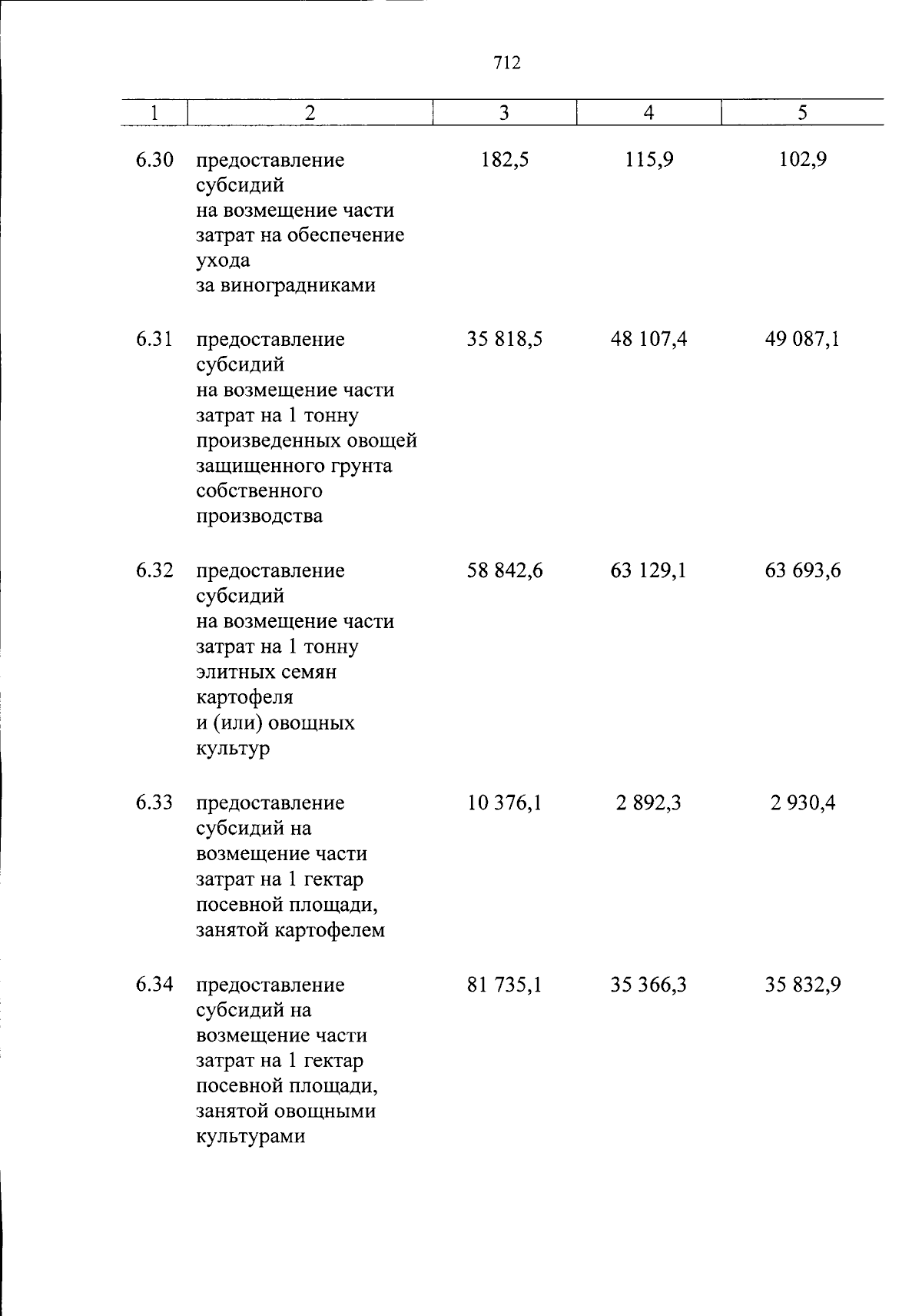 712

| 1 | 2 | 3 | 4 | 5 |
|---|---|---|---|---|
| 6.30 | предоставление субсидий на возмещение части затрат на обеспечение ухода за виноградниками | 182,5 | 115,9 | 102,9 |
| 6.31 | предоставление субсидий на возмещение части затрат на 1 тонну произведенных овощей защищенного грунта собственного производства | 35 818,5 | 48 107,4 | 49 087,1 |
| 6.32 | предоставление субсидий на возмещение части затрат на 1 тонну элитных семян картофеля и (или) овощных культур | 58 842,6 | 63 129,1 | 63 693,6 |
| 6.33 | предоставление субсидий на возмещение части затрат на 1 гектар посевной площади, занятой картофелем | 10 376,1 | 2 892,3 | 2 930,4 |
| 6.34 | предоставление субсидий на возмещение части затрат на 1 гектар посевной площади, занятой овощными культурами | 81 735,1 | 35 366,3 | 35 832,9 |